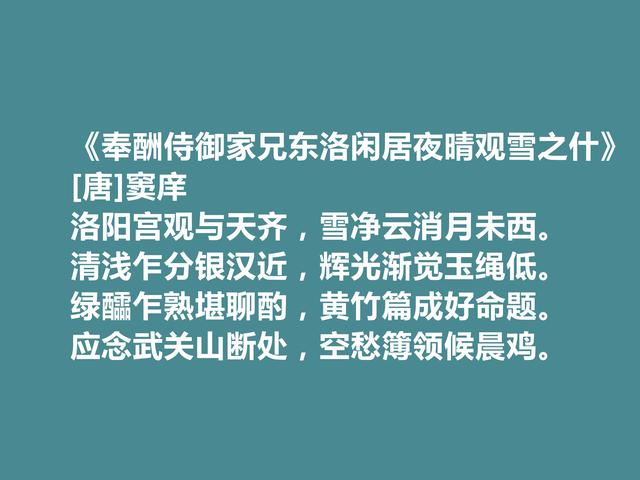 《奉酬侍御家兄东洛闲居夜晴观雪之什》
[唐]窦庠
洛阳宫观与天齐，雪净云消月未西。
清浅乍分银汉近，辉光渐觉玉绳低。
绿醽乍熟堪聊酌，黄竹篇成好命题。
应念武关山断处，空愁簿领候晨鸡。